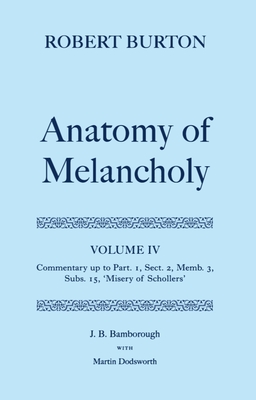 ROBERT BURTON

Anatomy of Melancholy

VOLUME IV

Commentary up to Part. 1, Sect. 2, Memb. 3, Subs. 15, 'Misery of Schollers'

J. B. Bamborough

WITH

Martin Dodsworth